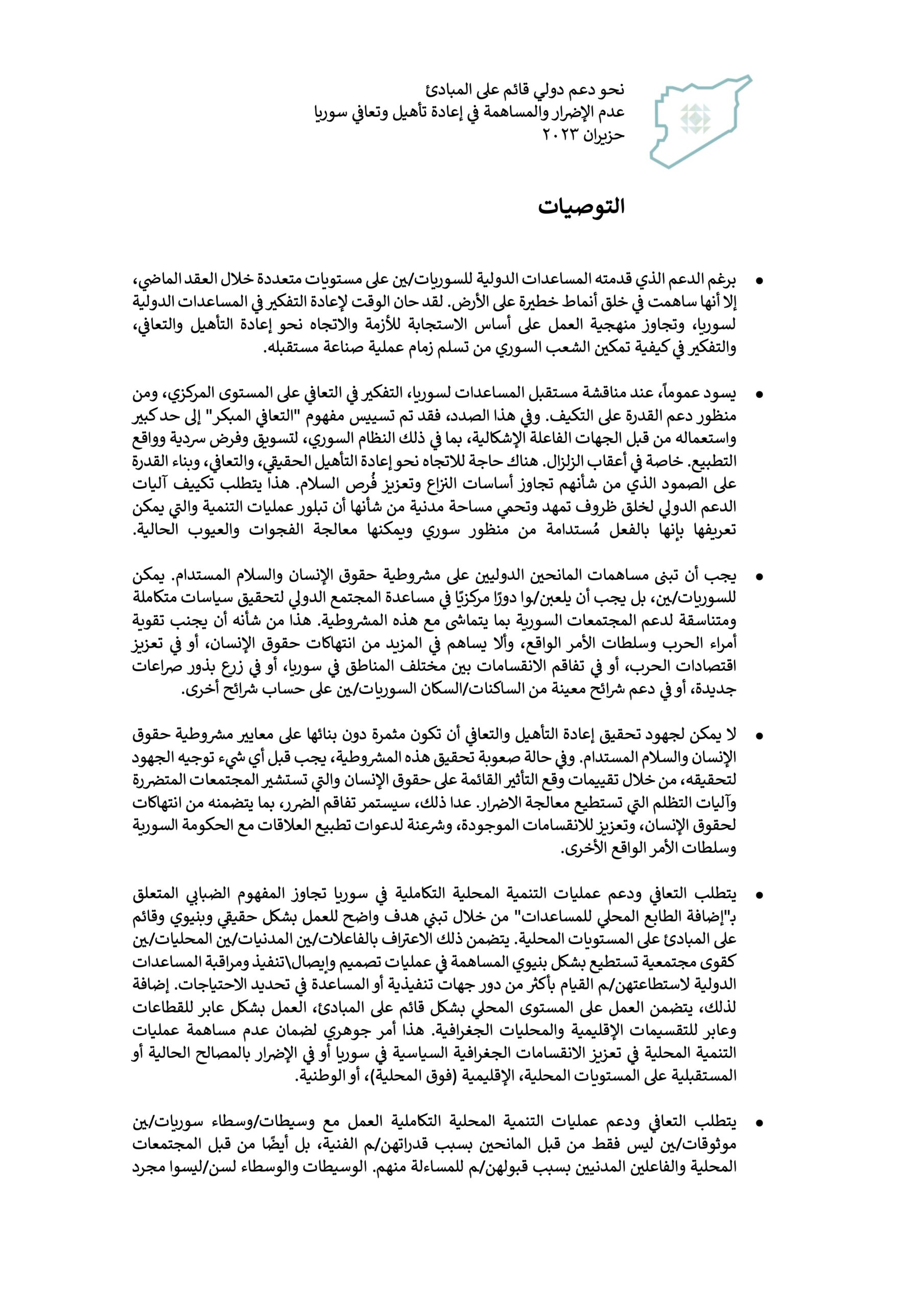 نحو دعم دولي قائم على المبادئ
عدم الإضرار والمساهمة في إعادة تأهيل وتعافي سوريا
حزيران ٢٠٢٣

التوصيات

• برغم الدعم الذي قدمته المساعدات الدولية للسوريات/ين على مستويات متعددة خلال العقد الماضي، إلا أنها ساهمت في خلق أنماط خطيرة على الأرض. لقد حان الوقت لإعادة التفكير في المساعدات الدولية لسوريا، وتجاوز منهجية العمل على أساس الاستجابة للأزمة والاتجاه نحو إعادة التأهيل والتعافي، والتفكير في كيفية تمكين الشعب السوري من تسلم زمام عملية صناعة مستقبله.

• يسود عموماً، عند مناقشة مستقبل المساعدات لسوريا، التفكير في التعافي على المستوى المركزي، ومن منظور دعم القدرة على التكيف. وفي هذا الصدد، فقد تم تسييس مفهوم "التعافي المبكر" إلى حد كبير واستعماله من قبل الجهات الفاعلة الإشكالية، بما في ذلك النظام السوري، لتسويق وفرض سردية وواقع التطبيع. خاصة في أعقاب الزلزال. هناك حاجة للاتجاه نحو إعادة التأهيل الحقيقي، والتعافي، وبناء القدرة على الصمود الذي من شأنهم تجاوز أساسات النزاع وتعزيز فُرص السلام. هذا يتطلب تكييف آليات الدعم الدولي لخلق ظروف تمهد وتحمي مساحة مدنية من شأنها أن تبلور عمليات التنمية والتي يمكن تعريفها بإنها بالفعل مُستدامة من منظور سوري ويمكنها معالجة الفجوات والعيوب الحالية.

• يجب أن تبنى مساهمات المانحين الدوليين على مشروطية حقوق الإنسان والسلام المستدام. يمكن للسوريات/ين، بل يجب أن يلعبن/وا دورًا مركزيًا في مساعدة المجتمع الدولي لتحقيق سياسات متكاملة ومتناسقة لدعم المجتمعات السورية بما يتماشى مع هذه المشروطية. هذا من شأنه أن يجنب تقوية أمراء الحرب وسلطات الأمر الواقع، وألا يساهم في المزيد من انتهاكات حقوق الإنسان، أو في تعزيز اقتصادات الحرب، أو في تفاقم الانقسامات بين مختلف المناطق في سوريا، أو في زرع بذور صراعات جديدة، أو في دعم شرائح معينة من الساكنات/السكان السوريات/ين على حساب شرائح أخرى.

• لا يمكن لجهود تحقيق إعادة التأهيل والتعافي أن تكون مثمرة دون بنائها على معايير مشروطية حقوق الإنسان والسلام المستدام. وفي حالة صعوبة تحقيق هذه المشروطية، يجب قبل أي شيء توجيه الجهود لتحقيقه، من خلال تقييمات وقع التأثير القائمة على حقوق الإنسان والتي تستشير المجتمعات المتضررة وآليات التظلم التي تستطيع معالجة الاضرار. عدا ذلك، سيستمر تفاقم الضرر، بما يتضمنه من انتهاكات لحقوق الإنسان، وتعزيز للانقسامات الموجودة، وشرعنة لدعوات تطبيع العلاقات مع الحكومة السورية وسلطات الأمر الواقع الأخرى.

• يتطلب التعافي ودعم عمليات التنمية المحلية التكاملية في سوريا تجاوز المفهوم الضبابي المتعلق بـ"إضافة الطابع المحلي للمساعدات" من خلال تبني هدف واضح للعمل بشكل حقيقي وبنيوي وقائم على المبادئ على المستويات المحلية. يتضمن ذلك الاعتراف بالفاعلات/ين المدنيات/ين المحليات/ين كقوى مجتمعية تستطيع بشكل بنيوي المساهمة في عمليات تصميم وإيصال\تنفيذ ومراقبة المساعدات الدولية لاستطاعتهن/م القيام بأكثر من دور جهات تنفيذية أو المساعدة في تحديد الاحتياجات. إضافة لذلك، يتضمن العمل على المستوى المحلي بشكل قائم على المبادئ، العمل بشكل عابر للقطاعات وعابر للتقسيمات الإقليمية والمحليات الجغرافية. هذا أمر جوهري لضمان عدم مساهمة عمليات التنمية المحلية في تعزيز الانقسامات الجغرافية السياسية في سوريا أو في الإضرار بالمصالح الحالية أو المستقبلية على المستويات المحلية، الإقليمية (فوق المحلية)، أو الوطنية.

• يتطلب التعافي ودعم عمليات التنمية المحلية التكاملية العمل مع وسيطات/وسطاء سوريات/ين موثوقات/ين ليس فقط من قبل المانحين بسبب قدراتهن/م الفنية، بل أيضًا من قبل المجتمعات المحلية والفاعلين المدنيين بسبب قبولهن/م للمساءلة منهم. الوسيطات والوسطاء لسن/ليسوا مجرد